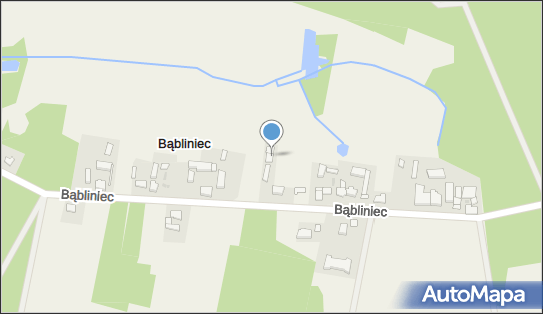 Bąbliniec
Bąbliniec
Bąbliniec
AutoMapa